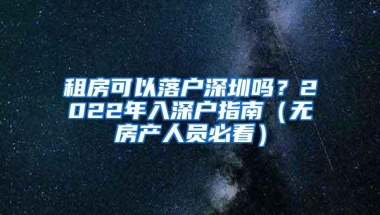 租房可以落户深圳吗？2022年入深户指南（无房产人员必看）